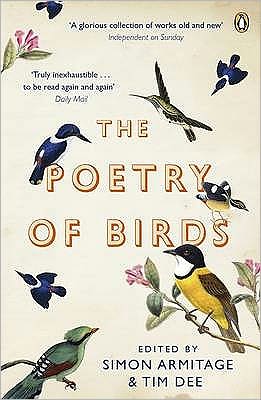 'A glorious collection of works old and new'
Independent on Sunday

'Truly inexhaustible . . . to be read again and again'
Daily Mail

THE POETRY OF BIRDS

EDITED BY
SIMON ARMITAGE
& TIM DEE